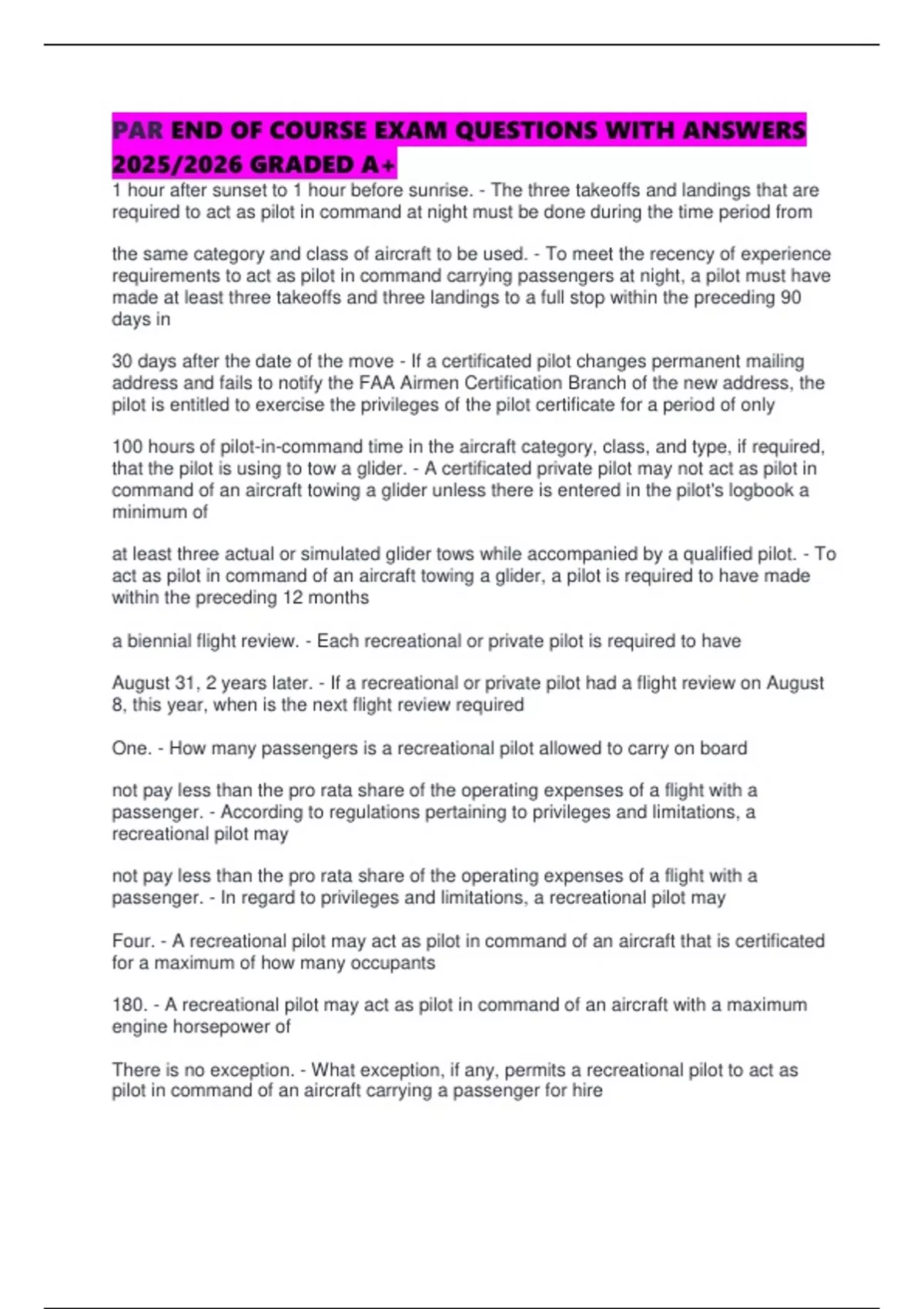 PAR END OF COURSE EXAM QUESTIONS WITH ANSWERS 2025/2026 GRADED A+

1 hour after sunset to 1 hour before sunrise. - The three takeoffs and landings that are required to act as pilot in command at night must be done during the time period from

the same category and class of aircraft to be used. - To meet the recency of experience requirements to act as pilot in command carrying passengers at night, a pilot must have made at least three takeoffs and three landings to a full stop within the preceding 90 days in

30 days after the date of the move - If a certificated pilot changes permanent mailing address and fails to notify the FAA Airmen Certification Branch of the new address, the pilot is entitled to exercise the privileges of the pilot certificate for a period of only

100 hours of pilot-in-command time in the aircraft category, class, and type, if required, that the pilot is using to tow a glider. - A certificated private pilot may not act as pilot in command of an aircraft towing a glider unless there is entered in the pilot's logbook a minimum of

at least three actual or simulated glider tows while accompanied by a qualified pilot. - To act as pilot in command of an aircraft towing a glider, a pilot is required to have made within the preceding 12 months

a biennial flight review. - Each recreational or private pilot is required to have

August 31, 2 years later. - If a recreational or private pilot had a flight review on August 8, this year, when is the next flight review required

One. - How many passengers is a recreational pilot allowed to carry on board

not pay less than the pro rata share of the operating expenses of a flight with a passenger. - According to regulations pertaining to privileges and limitations, a recreational pilot may

not pay less than the pro rata share of the operating expenses of a flight with a passenger. - In regard to privileges and limitations, a recreational pilot may

Four. - A recreational pilot may act as pilot in command of an aircraft that is certificated for a maximum of how many occupants

180. - A recreational pilot may act as pilot in command of an aircraft with a maximum engine horsepower of

There is no exception. - What exception, if any, permits a recreational pilot to act as pilot in command of an aircraft carrying a passenger for hire